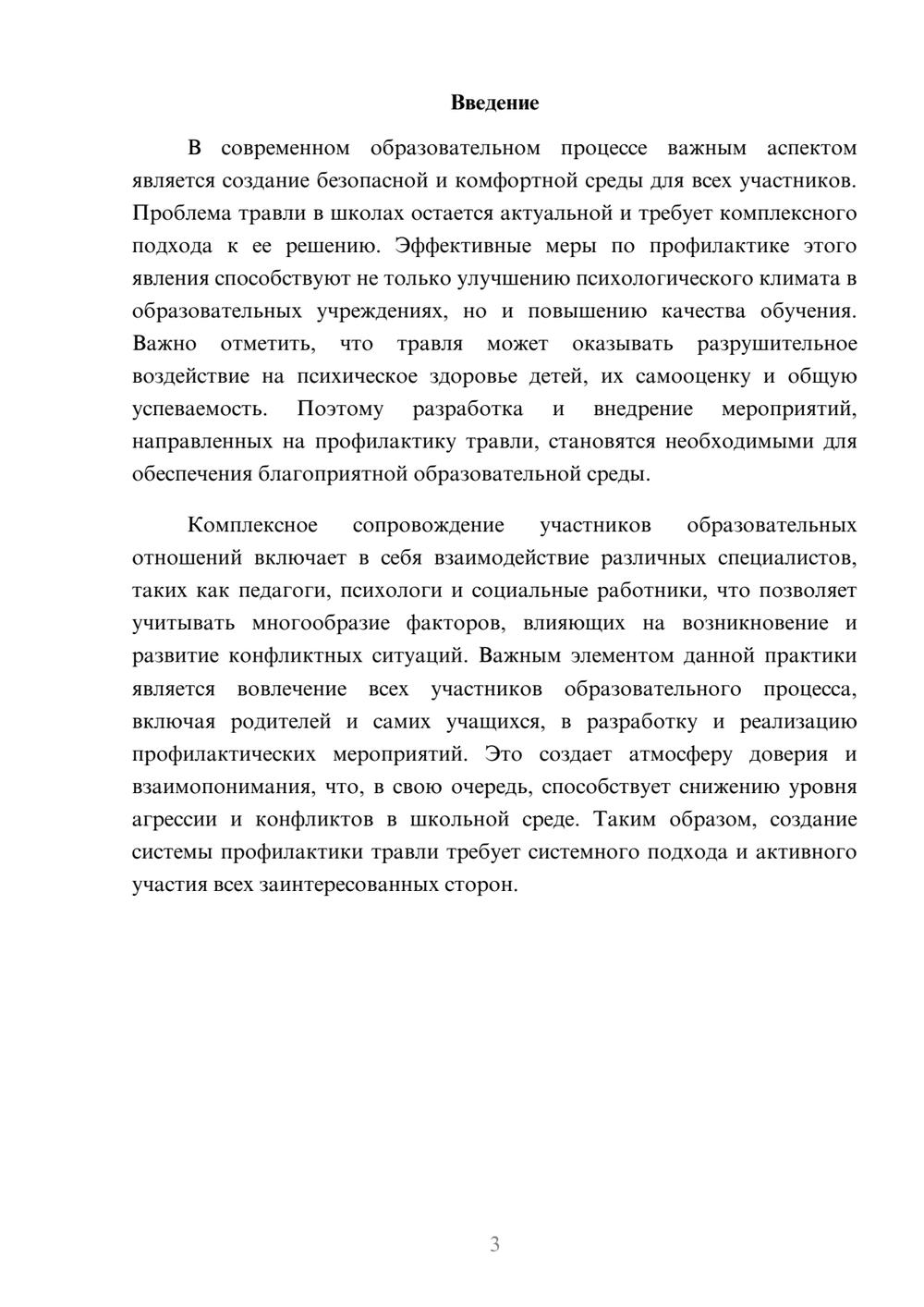 Введение

В современном образовательном процессе важным аспектом является создание безопасной и комфортной среды для всех участников. Проблема травли в школах остается актуальной и требует комплексного подхода к ее решению. Эффективные меры по профилактике этого явления способствуют не только улучшению психологического климата в образовательных учреждениях, но и повышению качества обучения. Важно отметить, что травля может оказывать разрушительное воздействие на психическое здоровье детей, их самооценку и общую успеваемость. Поэтому разработка и внедрение мероприятий, направленных на профилактику травли, становятся необходимыми для обеспечения благоприятной образовательной среды.

Комплексное сопровождение участников образовательных отношений включает в себя взаимодействие различных специалистов, таких как педагоги, психологи и социальные работники, что позволяет учитывать многообразие факторов, влияющих на возникновение и развитие конфликтных ситуаций. Важным элементом данной практики является вовлечение всех участников образовательного процесса, включая родителей и самих учащихся, в разработку и реализацию профилактических мероприятий. Это создает атмосферу доверия и взаимопонимания, что, в свою очередь, способствует снижению уровня агрессии и конфликтов в школьной среде. Таким образом, создание системы профилактики травли требует системного подхода и активного участия всех заинтересованных сторон.

3